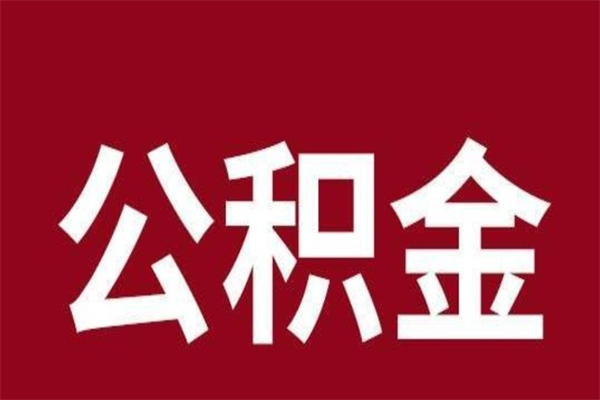 公积金